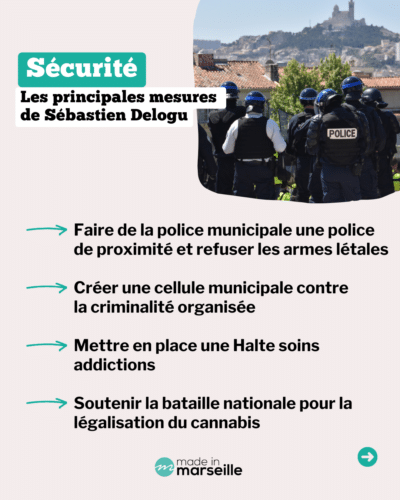 Sécurité

Les principales mesures de Sébastien Delogu

POLICE

Faire de la police municipale une police de proximité et refuser les armes létales

Créer une cellule municipale contre la criminalité organisée

Mettre en place une Halte soins addictions

Soutenir la bataille nationale pour la légalisation du cannabis

made in marseille